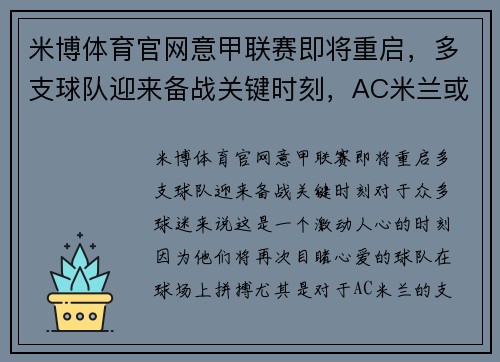 米博体育官网意甲联赛即将重启，多支球队迎来备战关键时刻，AC米兰或

米博体育官网意甲联赛即将重启多支球队迎来备战关键时刻对于众多球迷来说这是一个激动人心的时刻因为他们将再次目睹心爱的球队在球场上拼搏尤其是对于AC米兰的支